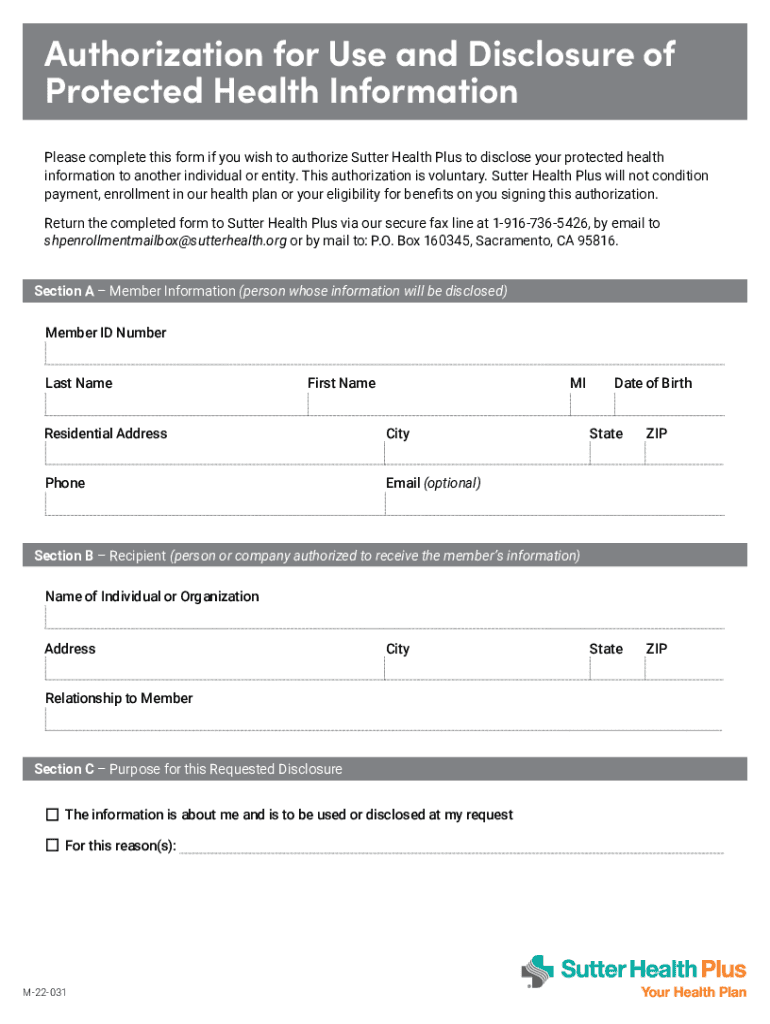 Authorization for Use and Disclosure of Protected Health Information

Please complete this form if you wish to authorize Sutter Health Plus to disclose your protected health information to another individual or entity. This authorization is voluntary. Sutter Health Plus will not condition payment, enrollment in our health plan or your eligibility for benefits on you signing this authorization.

Return the completed form to Sutter Health Plus via our secure fax line at 1-916-736-5426, by email to shpenrollmentmailbox@sutterhealth.org or by mail to: P.O. Box 160345, Sacramento, CA 95816.

Section A – Member Information (person whose information will be disclosed)

Member ID Number

Last Name First Name MI Date of Birth

Residential Address City State ZIP

Phone Email (optional)

Section B – Recipient (person or company authorized to receive the member's information)

Name of Individual or Organization

Address City State ZIP

Relationship to Member

Section C – Purpose for this Requested Disclosure

☐ The information is about me and is to be used or disclosed at my request

☐ For this reason(s):

M-22-031

Sutter Health Plus
Your Health Plan